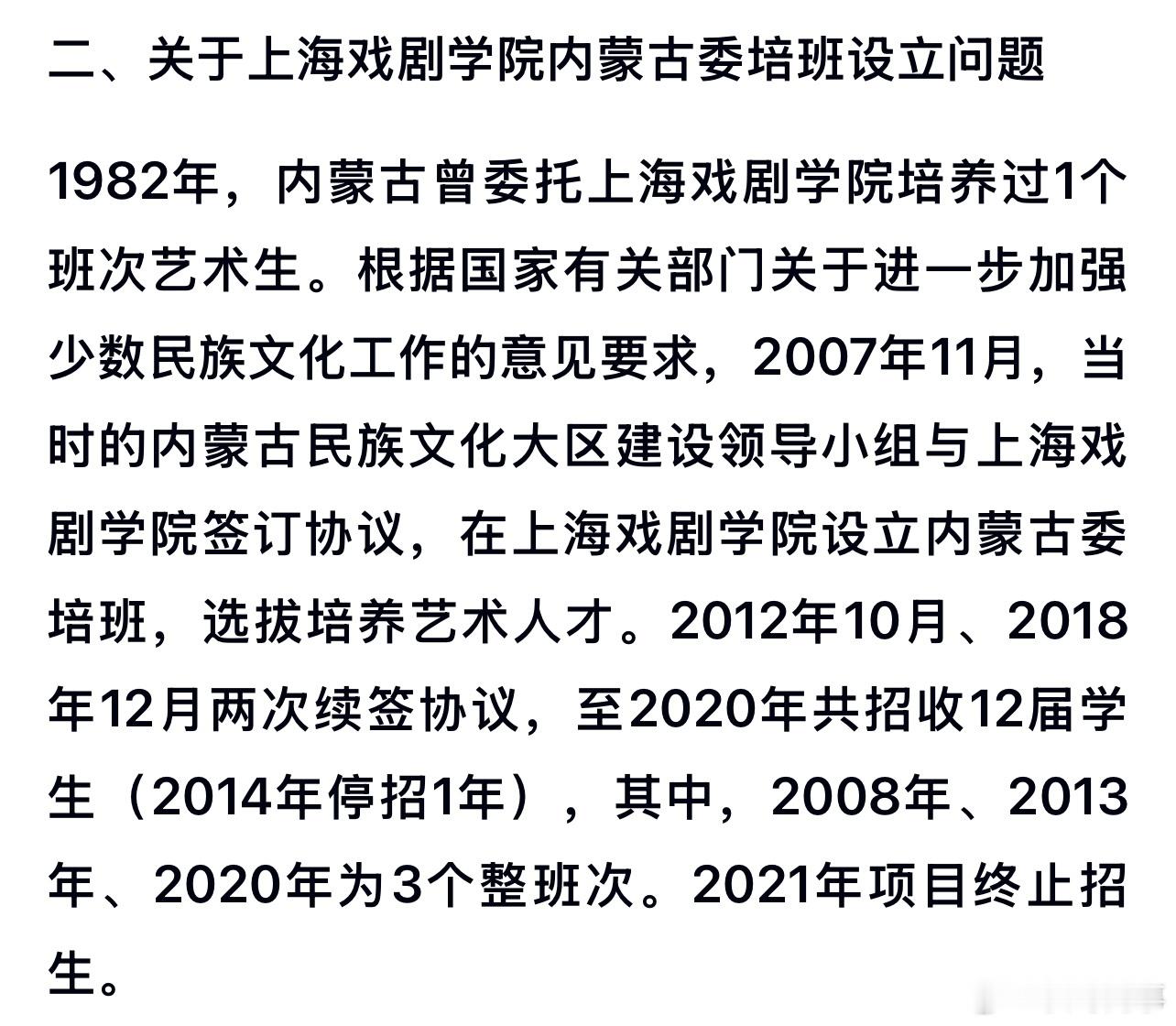 二、关于上海戏剧学院内蒙古委培班设立问题

1982年，内蒙古曾委托上海戏剧学院培养过1个班次艺术生。根据国家有关部门关于进一步加强少数民族文化工作的意见要求，2007年11月，当时的内蒙古民族文化大区建设领导小组与上海戏剧学院签订协议，在上海戏剧学院设立内蒙古委培班，选拔培养艺术人才。2012年10月、2018年12月两次续签协议，至2020年共招收12届学生（2014年停招1年），其中，2008年、2013年、2020年为3个整班次。2021年项目终止招生。